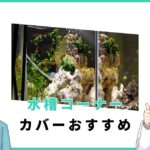 水槽コーナー
カバーおすすめ